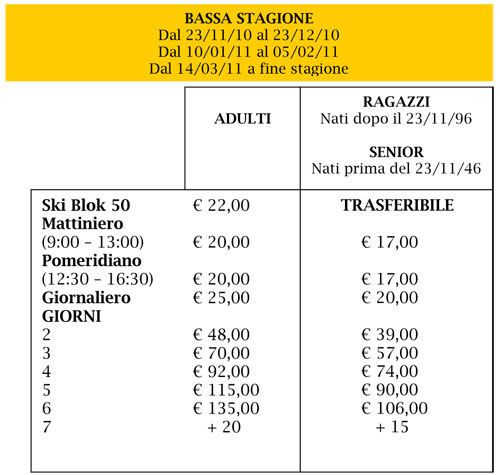 BASSA STAGIONE
Dal 23/11/10 al 23/12/10
Dal 10/01/11 al 05/02/11
Dal 14/03/11 a fine stagione

| | ADULTI | RAGAZZI Nati dopo il 23/11/96 SENIOR Nati prima del 23/11/46 |
|---|---|---|
| Ski Blok 50 | € 22,00 | TRASFERIBILE |
| Mattiniero (9:00 – 13:00) | € 20,00 | € 17,00 |
| Pomeridiano (12:30 – 16:30) | € 20,00 | € 17,00 |
| Giornaliero | € 25,00 | € 20,00 |
| GIORNI | | |
| 2 | € 48,00 | € 39,00 |
| 3 | € 70,00 | € 57,00 |
| 4 | € 92,00 | € 74,00 |
| 5 | € 115,00 | € 90,00 |
| 6 | € 135,00 | € 106,00 |
| 7 | + 20 | + 15 |